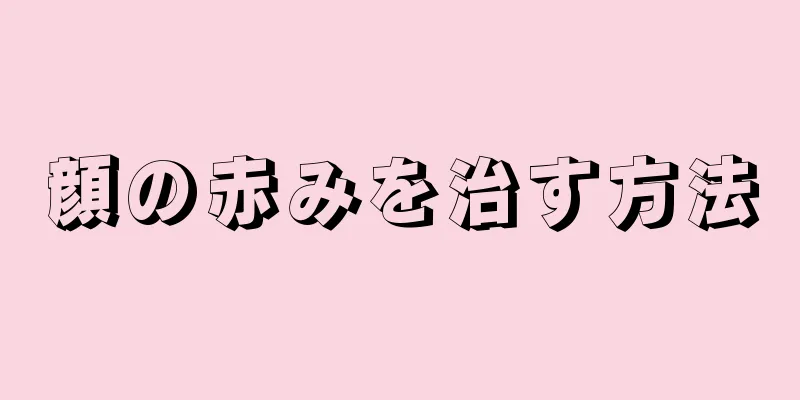 顔の赤みを治す方法